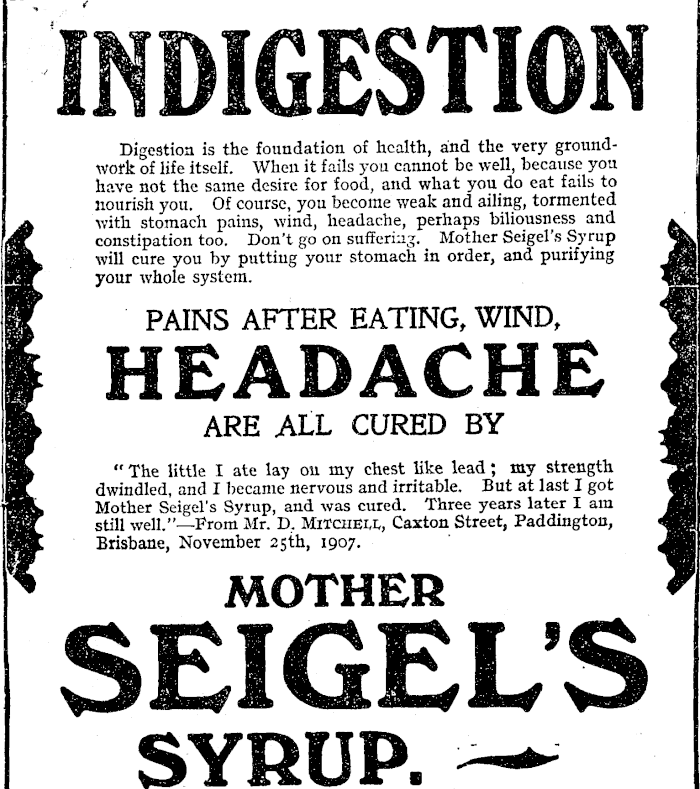 INDIGESTION

Digestion is the foundation of health, and the very groundwork of life itself. When it fails you cannot be well, because you have not the same desire for food, and what you do eat fails to nourish you. Of course, you become weak and ailing, tormented with stomach pains, wind, headache, perhaps biliousness and constipation too. Don't go on suffering. Mother Seigel's Syrup will cure you by putting your stomach in order, and purifying your whole system.

PAINS AFTER EATING, WIND,

HEADACHE

ARE ALL CURED BY

"The little I ate lay on my chest like lead; my strength dwindled, and I became nervous and irritable. But at last I got Mother Seigel's Syrup, and was cured. Three years later I am still well."—From Mr. D. MITCHELL, Caxton Street, Paddington, Brisbane, November 25th, 1907.

MOTHER

SEIGEL'S

SYRUP.